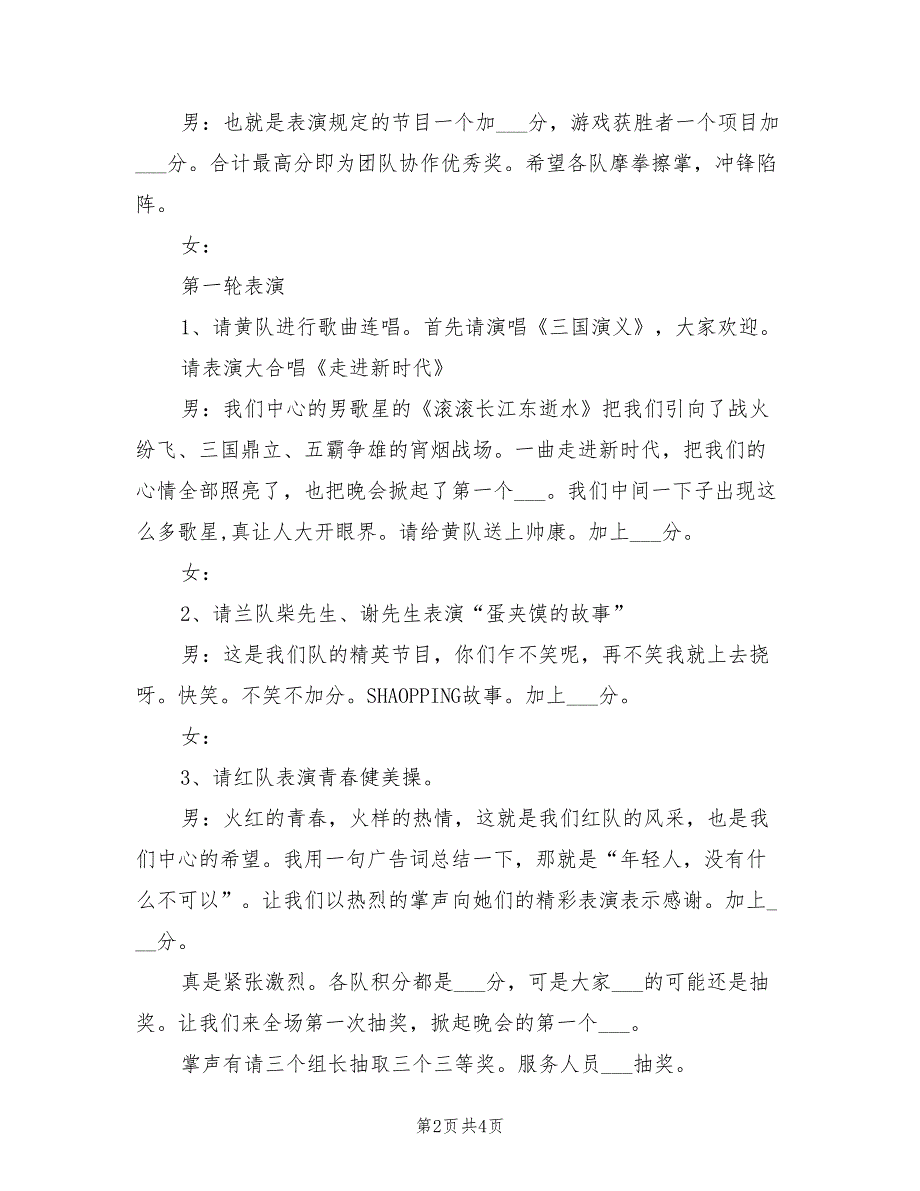 男：也就是表演规定的节目一个加___分，游戏获胜者一个项目加___分。合计最高分即为团队协作优秀奖。希望各队摩拳擦掌，冲锋陷阵。

女：

第一轮表演

1、请黄队进行歌曲连唱。首先请演唱《三国演义》，大家欢迎。

请表演大合唱《走进新时代》

男：我们中心的男歌星的《滚滚长江东逝水》把我们引向了战火纷飞、三国鼎立、五霸争雄的宵烟战场。一曲走进新时代，把我们的心情全部照亮了，也把晚会掀起了第一个___。我们中间一下子出现这么多歌星,真让人大开眼界。请给黄队送上帅康。加上___分。

女：

2、请兰队柴先生、谢先生表演“蛋夹馍的故事”

男：这是我们队的精英节目，你们乍不笑呢，再不笑我就上去挠呀。快笑。不笑不加分。SHAOPPING故事。加上___分。

女：

3、请红队表演青春健美操。

男：火红的青春，火样的热情，这就是我们红队的风采，也是我们中心的希望。我用一句广告词总结一下，那就是“年轻人，没有什么不可以”。让我们以热烈的掌声向她们的精彩表演表示感谢。加上___分。

真是紧张激烈。各队积分都是___分，可是大家___的可能还是抽奖。让我们来全场第一次抽奖，掀起晚会的第一个___。

掌声有请三个组长抽取三个三等奖。服务人员___抽奖。

第2页 共4页